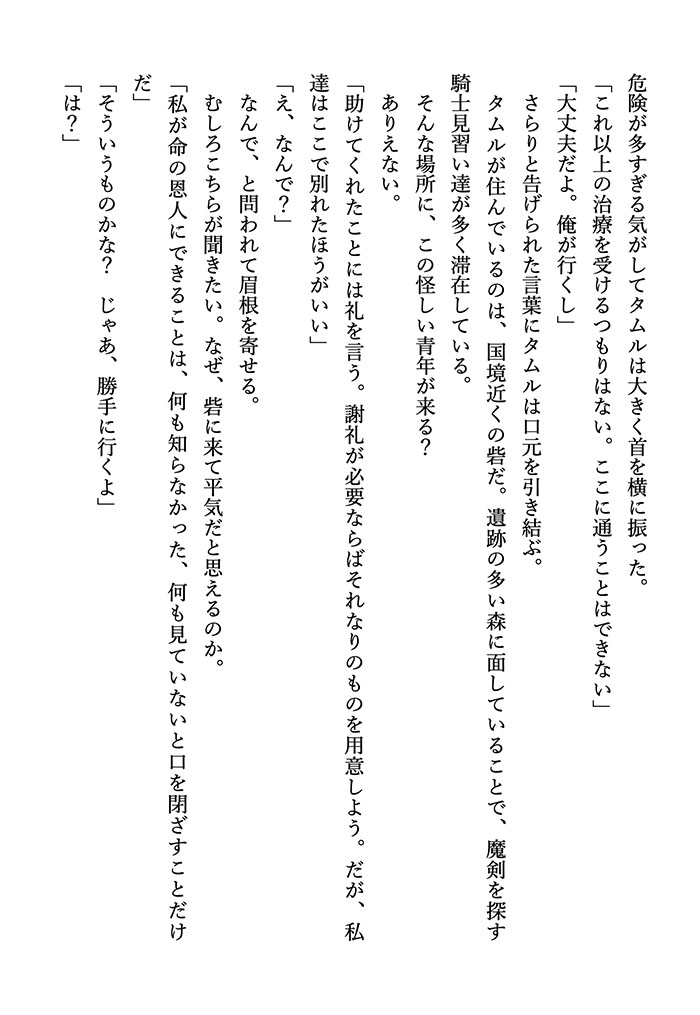 危険が多すぎる気がしてタムルは大きく首を横に振った。
「これ以上の治療を受けるつもりはない。ここに通うことはできない」
「大丈夫だよ。俺が行くし」
さらりと告げられた言葉にタムルは口元を引き結ぶ。
タムルが住んでいるのは、国境近くの砦だ。遺跡の多い森に面していることで、魔剣を探す騎士見習い達が多く滞在している。
そんな場所に、この怪しい青年が来る？
ありえない。
「助けてくれたことには礼を言う。謝礼が必要ならばそれなりのものを用意しよう。だが、私達はここで別れたほうがいい」
「え、なんで？」
なんで、と問われて眉根を寄せる。
むしろこちらが聞きたい。なぜ、砦に来て平気だと思えるのか。
「私が命の恩人にできることは、何も知らなかった、何も見ていないと口を閉ざすことだけだ」
「そういうものかな？　じゃあ、勝手に行くよ」
「は？」